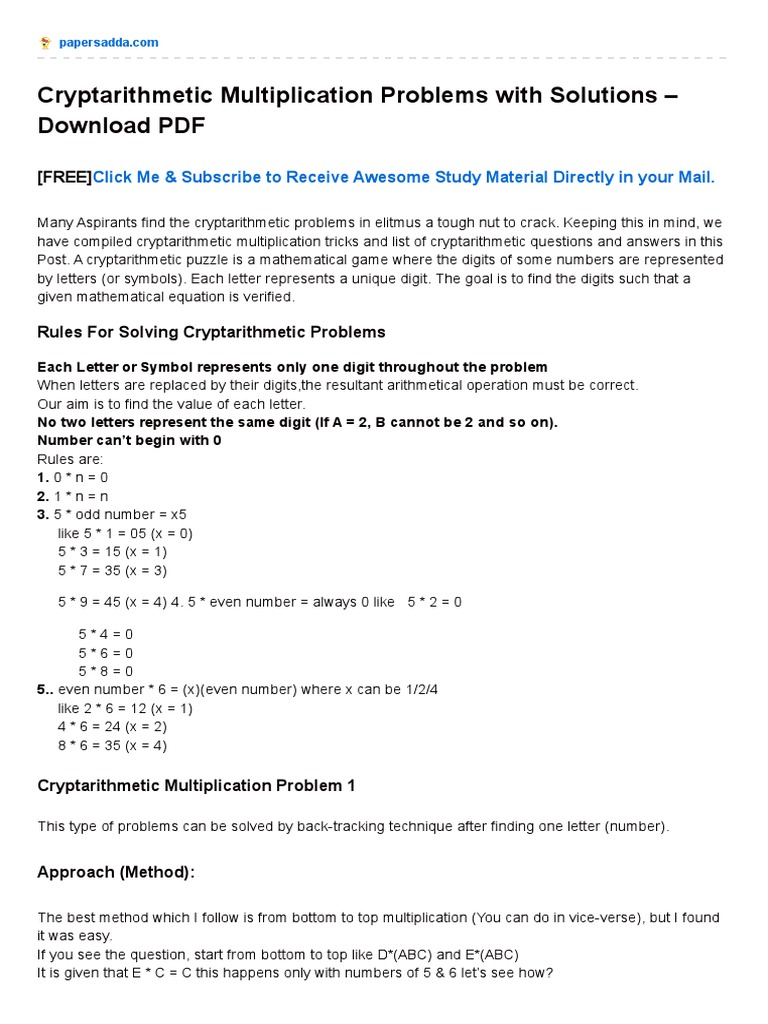 papersadda.com

Cryptarithmetic Multiplication Problems with Solutions – Download PDF

[FREE]Click Me & Subscribe to Receive Awesome Study Material Directly in your Mail.

Many Aspirants find the cryptarithmetic problems in elitmus a tough nut to crack. Keeping this in mind, we have compiled cryptarithmetic multiplication tricks and list of cryptarithmetic questions and answers in this Post. A cryptarithmetic puzzle is a mathematical game where the digits of some numbers are represented by letters (or symbols). Each letter represents a unique digit. The goal is to find the digits such that a given mathematical equation is verified.

Rules For Solving Cryptarithmetic Problems

Each Letter or Symbol represents only one digit throughout the problem
When letters are replaced by their digits,the resultant arithmetical operation must be correct.
Our aim is to find the value of each letter.
No two letters represent the same digit (If A = 2, B cannot be 2 and so on).
Number can't begin with 0
Rules are:
1. 0 * n = 0
2. 1 * n = n
3. 5 * odd number = x5
like 5 * 1 = 05 (x = 0)
5 * 3 = 15 (x = 1)
5 * 7 = 35 (x = 3)

5 * 9 = 45 (x = 4) 4. 5 * even number = always 0 like 5 * 2 = 0

5 * 4 = 0
5 * 6 = 0
5 * 8 = 0
5.. even number * 6 = (x)(even number) where x can be 1/2/4
like 2 * 6 = 12 (x = 1)
4 * 6 = 24 (x = 2)
8 * 6 = 35 (x = 4)

Cryptarithmetic Multiplication Problem 1

This type of problems can be solved by back-tracking technique after finding one letter (number).

Approach (Method):

The best method which I follow is from bottom to top multiplication (You can do in vice-verse), but I found it was easy.
If you see the question, start from bottom to top like D*(ABC) and E*(ABC)
It is given that E * C = C this happens only with numbers of 5 & 6 let's see how?